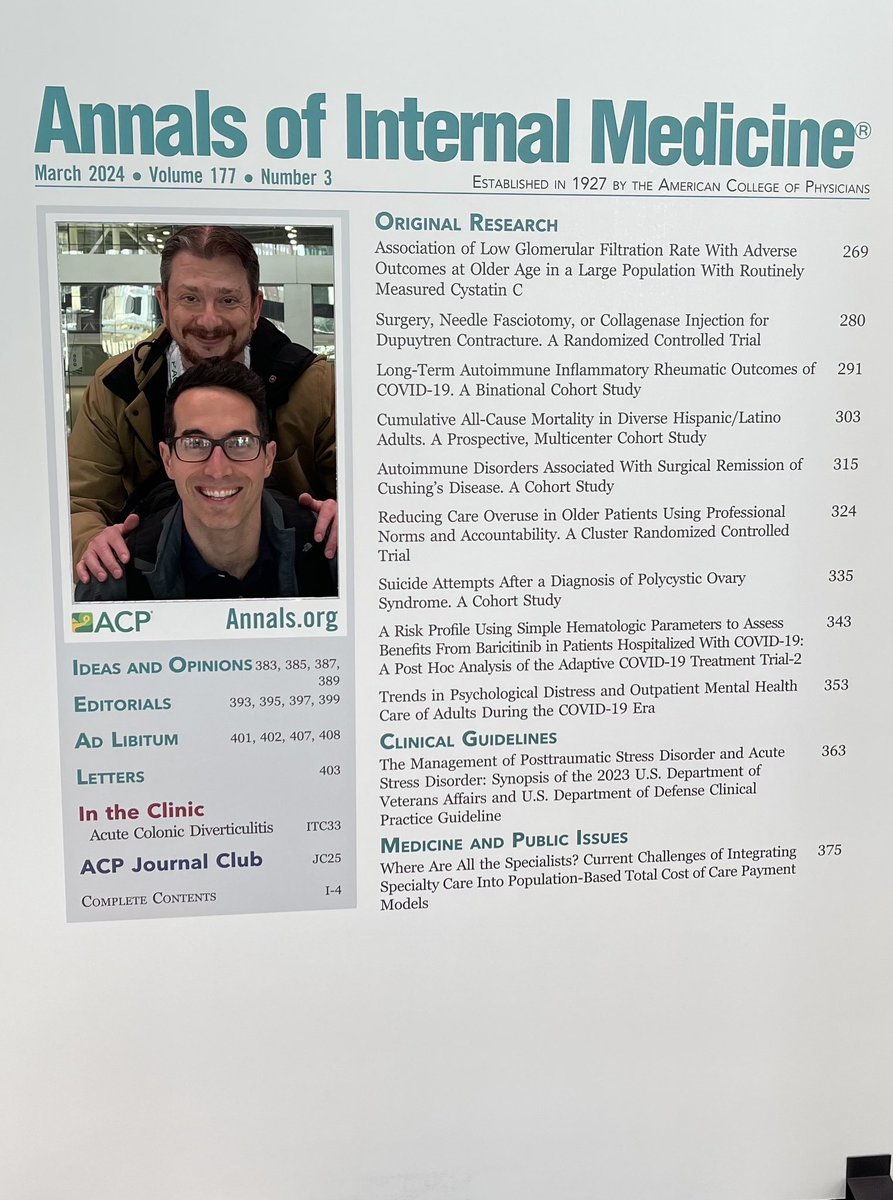 Annals of Internal Medicine®

March 2024 • Volume 177 • Number 3

Established in 1927 by the American College of Physicians

ACP Annals.org

Ideas and Opinions 383, 385, 387, 389

Editorials 393, 395, 397, 399

Ad Libitum 401, 402, 407, 408

Letters 403

In the Clinic
Acute Colonic Diverticulitis ITC33

ACP Journal Club JC25

Complete Contents I-4

Original Research

Association of Low Glomerular Filtration Rate With Adverse Outcomes at Older Age in a Large Population With Routinely Measured Cystatin C 269

Surgery, Needle Fasciotomy, or Collagenase Injection for Dupuytren Contracture. A Randomized Controlled Trial 280

Long-Term Autoimmune Inflammatory Rheumatic Outcomes of COVID-19. A Binational Cohort Study 291

Cumulative All-Cause Mortality in Diverse Hispanic/Latino Adults. A Prospective, Multicenter Cohort Study 303

Autoimmune Disorders Associated With Surgical Remission of Cushing's Disease. A Cohort Study 315

Reducing Care Overuse in Older Patients Using Professional Norms and Accountability. A Cluster Randomized Controlled Trial 324

Suicide Attempts After a Diagnosis of Polycystic Ovary Syndrome. A Cohort Study 335

A Risk Profile Using Simple Hematologic Parameters to Assess Benefits From Baricitinib in Patients Hospitalized With COVID-19: A Post Hoc Analysis of the Adaptive COVID-19 Treatment Trial-2 343

Trends in Psychological Distress and Outpatient Mental Health Care of Adults During the COVID-19 Era 353

Clinical Guidelines

The Management of Posttraumatic Stress Disorder and Acute Stress Disorder: Synopsis of the 2023 U.S. Department of Veterans Affairs and U.S. Department of Defense Clinical Practice Guideline 363

Medicine and Public Issues

Where Are All the Specialists? Current Challenges of Integrating Specialty Care Into Population-Based Total Cost of Care Payment Models 375